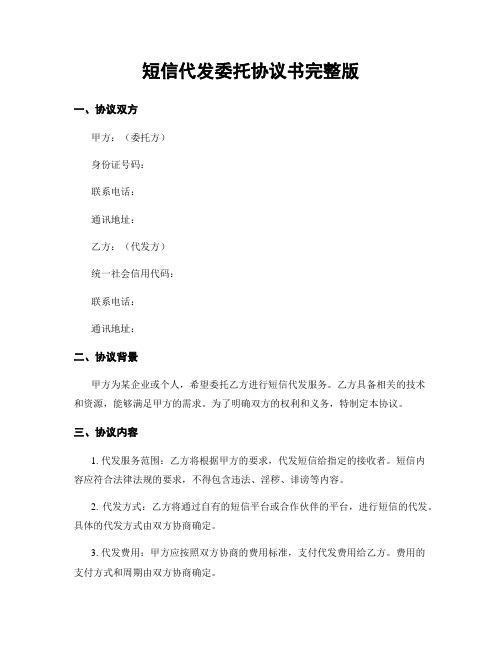 短信代发委托协议书完整版

一、协议双方

甲方：（委托方）

身份证号码：

联系电话：

通讯地址：

乙方：（代发方）

统一社会信用代码：

联系电话：

通讯地址：

二、协议背景

甲方为某企业或个人，希望委托乙方进行短信代发服务。乙方具备相关的技术和资源，能够满足甲方的需求。为了明确双方的权利和义务，特制定本协议。

三、协议内容

1. 代发服务范围：乙方将根据甲方的要求，代发短信给指定的接收者。短信内容应符合法律法规的要求，不得包含违法、淫秽、诽谤等内容。

2. 代发方式：乙方将通过自有的短信平台或合作伙伴的平台，进行短信的代发。具体的代发方式由双方协商确定。

3. 代发费用：甲方应按照双方协商的费用标准，支付代发费用给乙方。费用的支付方式和周期由双方协商确定。